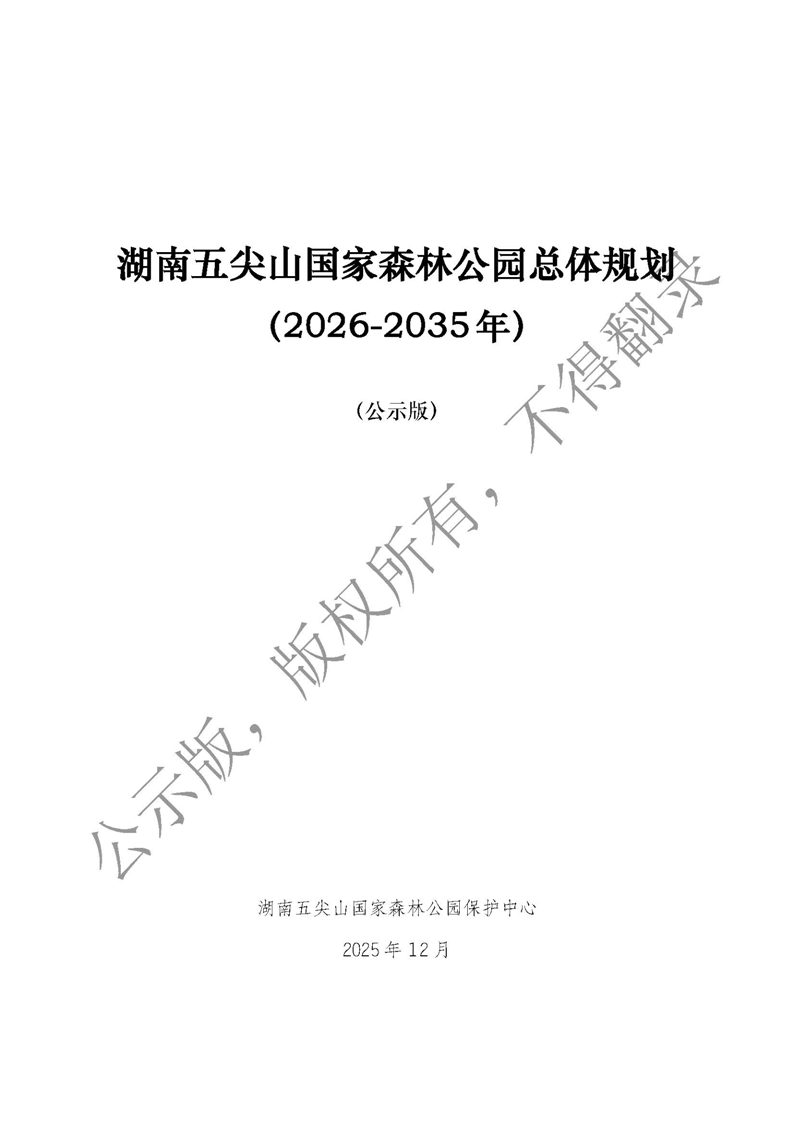 湖南五尖山国家森林公园总体规划
(2026-2035年)

（公示版）

公示版，版权所有，不得翻录

湖南五尖山国家森林公园保护中心

2025年12月